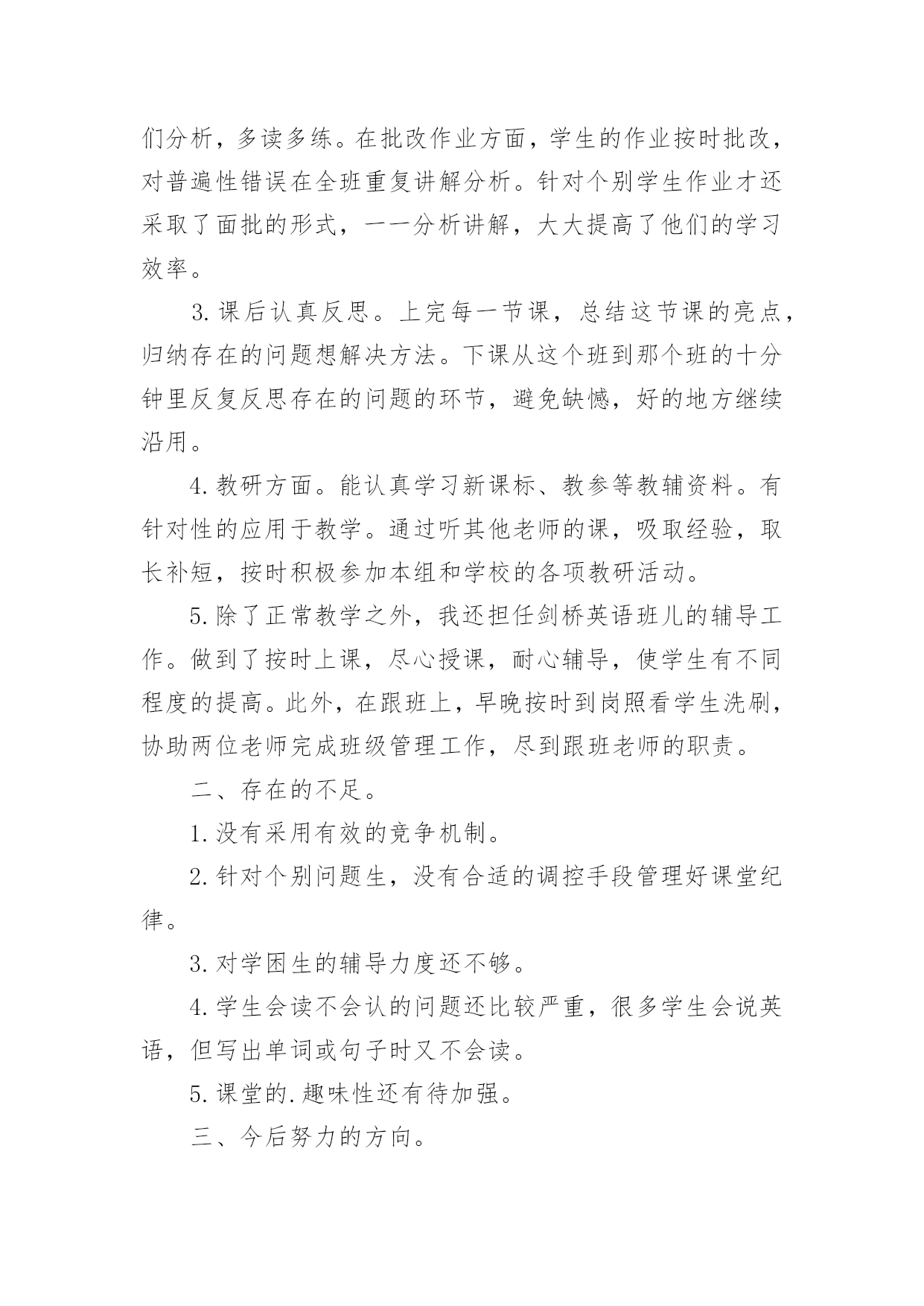 们分析，多读多练。在批改作业方面，学生的作业按时批改，对普遍性错误在全班重复讲解分析。针对个别学生作业才还采取了面批的形式，一一分析讲解，大大提高了他们的学习效率。

3.课后认真反思。上完每一节课，总结这节课的亮点，归纳存在的问题想解决方法。下课从这个班到那个班的十分钟里反复反思存在的问题的环节，避免缺憾，好的地方继续沿用。

4.教研方面。能认真学习新课标、教参等教辅资料。有针对性的应用于教学。通过听其他老师的课，吸取经验，取长补短，按时积极参加本组和学校的各项教研活动。

5.除了正常教学之外，我还担任剑桥英语班儿的辅导工作。做到了按时上课，尽心授课，耐心辅导，使学生有不同程度的提高。此外，在跟班上，早晚按时到岗照看学生洗刷，协助两位老师完成班级管理工作，尽到跟班老师的职责。

二、存在的不足。

1.没有采用有效的竞争机制。

2.针对个别问题生，没有合适的调控手段管理好课堂纪律。

3.对学困生的辅导力度还不够。

4.学生会读不会认的问题还比较严重，很多学生会说英语，但写出单词或句子时又不会读。

5.课堂的.趣味性还有待加强。

三、今后努力的方向。